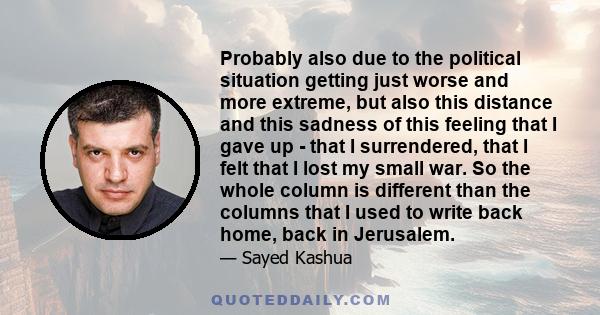 Probably also due to the political situation getting just worse and more extreme, but also this distance and this sadness of this feeling that I gave up - that I surrendered, that I felt that I lost my small war. So the whole column is different than the columns that I used to write back home, back in Jerusalem.

— Sayed Kashua

QUOTEDDAILY.COM